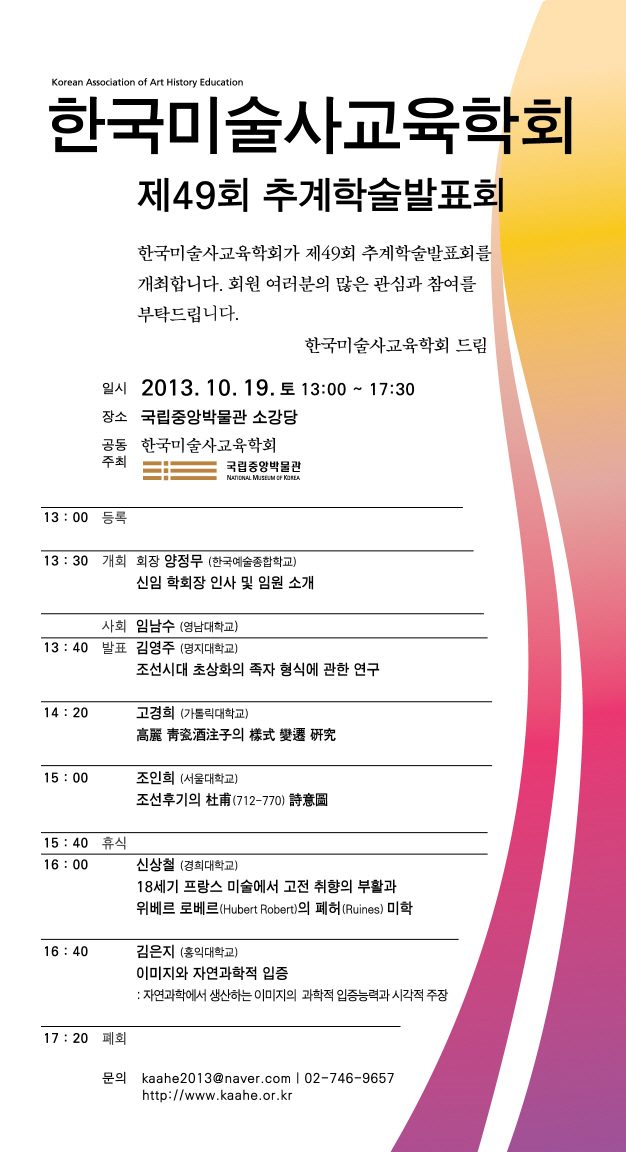 Korean Association of Art History Education

한국미술사교육학회

제49회 추계학술발표회

한국미술사교육학회가 제49회 추계학술발표회를 개최합니다. 회원 여러분의 많은 관심과 참여를 부탁드립니다.

한국미술사교육학회 드림

일시 2013. 10. 19. 토 13:00 ~ 17:30
장소 국립중앙박물관 소강당
공동 주최 한국미술사교육학회
국립중앙박물관
NATIONAL MUSEUM OF KOREA

13 : 00 등록

13 : 30 개회 회장 양정무 (한국예술종합학교)
신임 학회장 인사 및 임원 소개

사회 임남수 (영남대학교)
13 : 40 발표 김영주 (명지대학교)
조선시대 초상화의 족자 형식에 관한 연구

14 : 20 고경희 (가톨릭대학교)
高麗 靑瓷酒注子의 樣式 變遷 硏究

15 : 00 조인희 (서울대학교)
조선후기의 杜甫(712-770) 詩意圖

15 : 40 휴식
16 : 00 신상철 (경희대학교)
18세기 프랑스 미술에서 고전 취향의 부활과 위베르 로베르(Hubert Robert)의 폐허(Ruines) 미학

16 : 40 김은지 (홍익대학교)
이미지와 자연과학적 입증
: 자연과학에서 생산하는 이미지의 과학적 입증능력과 시각적 주장

17 : 20 폐회

문의 kaahe2013@naver.com | 02-746-9657
http://www.kaahe.or.kr